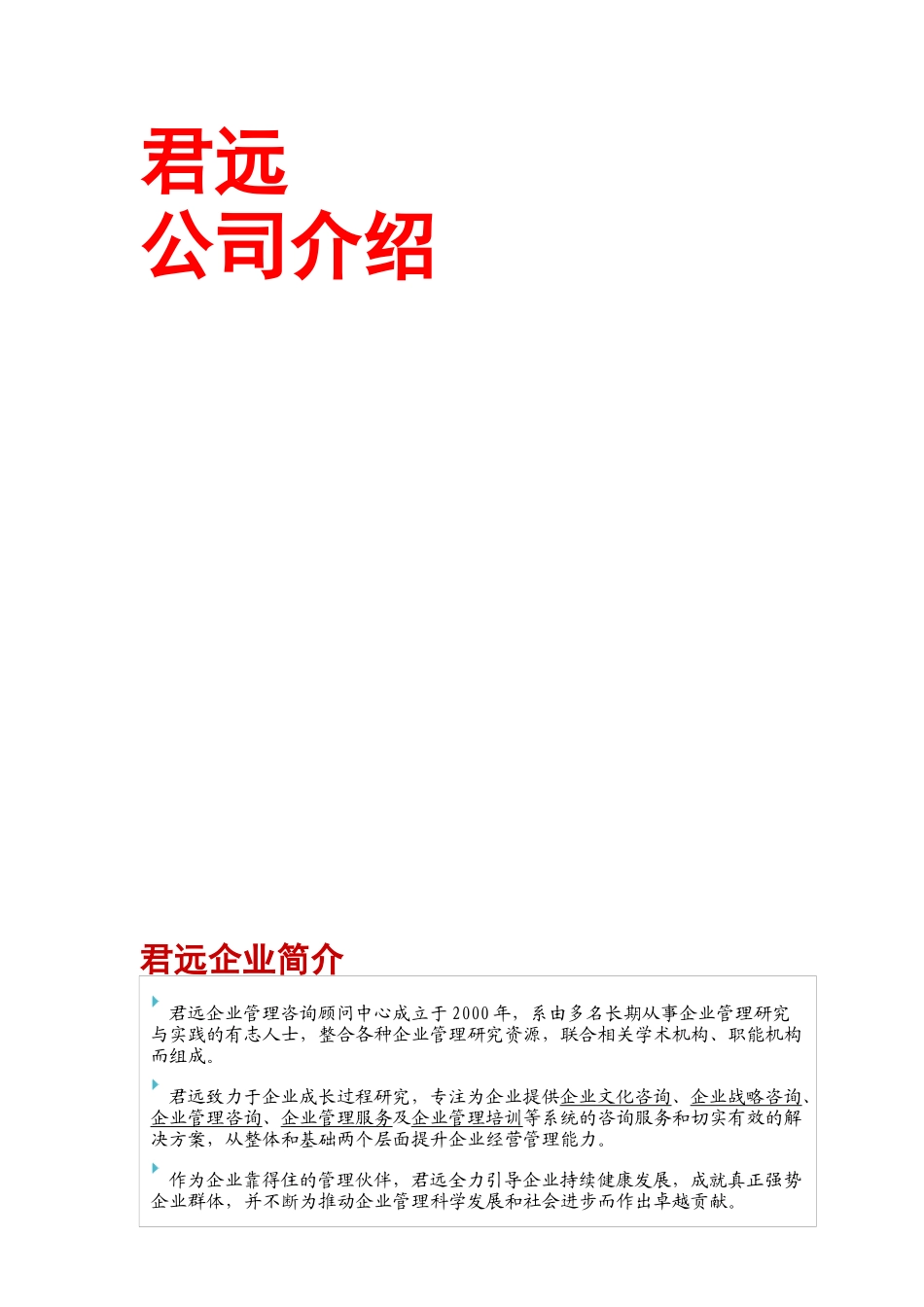 君远
公司介绍

君远企业简介

君远企业管理咨询顾问中心成立于2000年，系由多名长期从事企业管理研究与实践的有志人士，整合各种企业管理研究资源，联合相关学术机构、职能机构而组成。

君远致力于企业成长过程研究，专注为企业提供企业文化咨询、企业战略咨询、企业管理咨询、企业管理服务及企业管理培训等系统的咨询服务和切实有效的解决方案，从整体和基础两个层面提升企业经营管理能力。

作为企业靠得住的管理伙伴，君远全力引导企业持续健康发展，成就真正强势企业群体，并不断为推动企业管理科学发展和社会进步而作出卓越贡献。